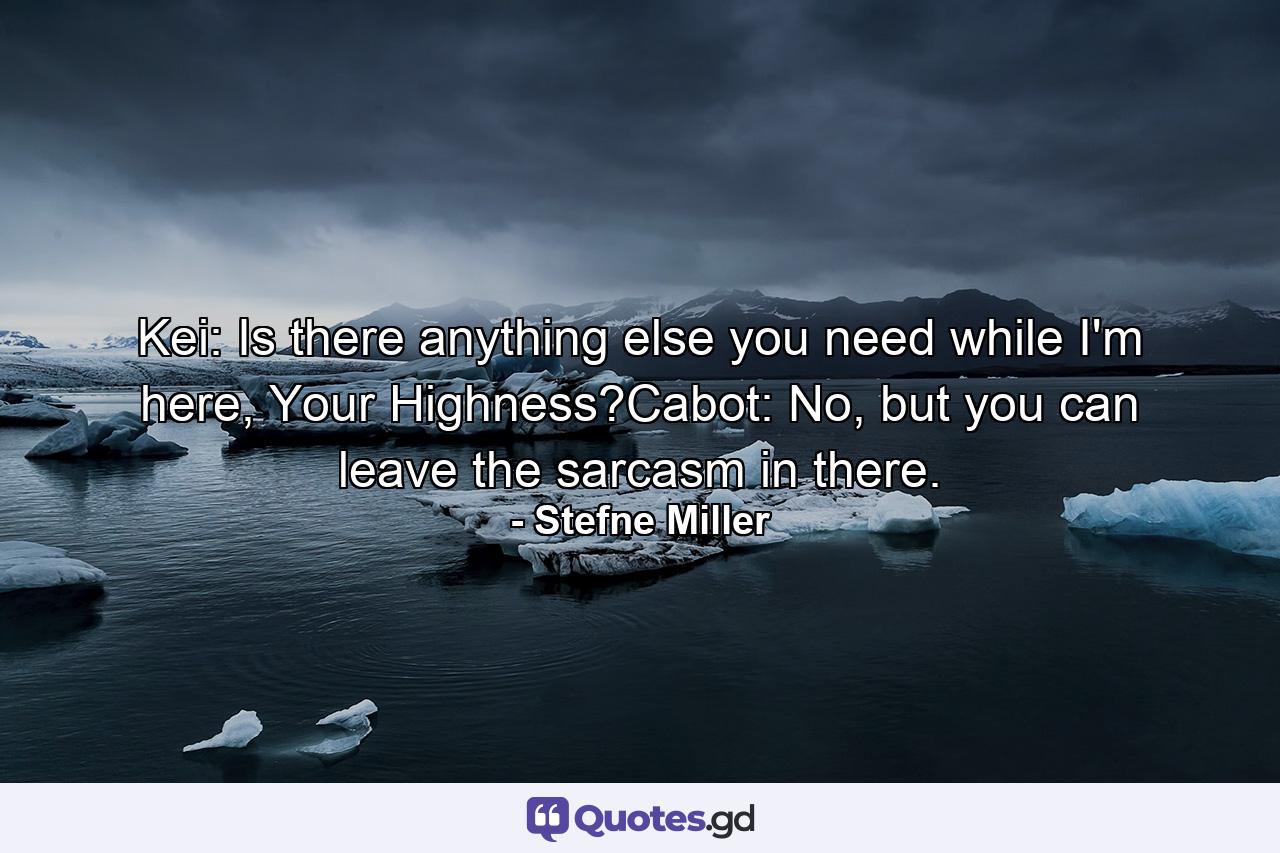 Kei: Is there anything else you need while I'm here, Your Highness?Cabot: No, but you can leave the sarcasm in there.

- Stefne Miller

Quotes.gd